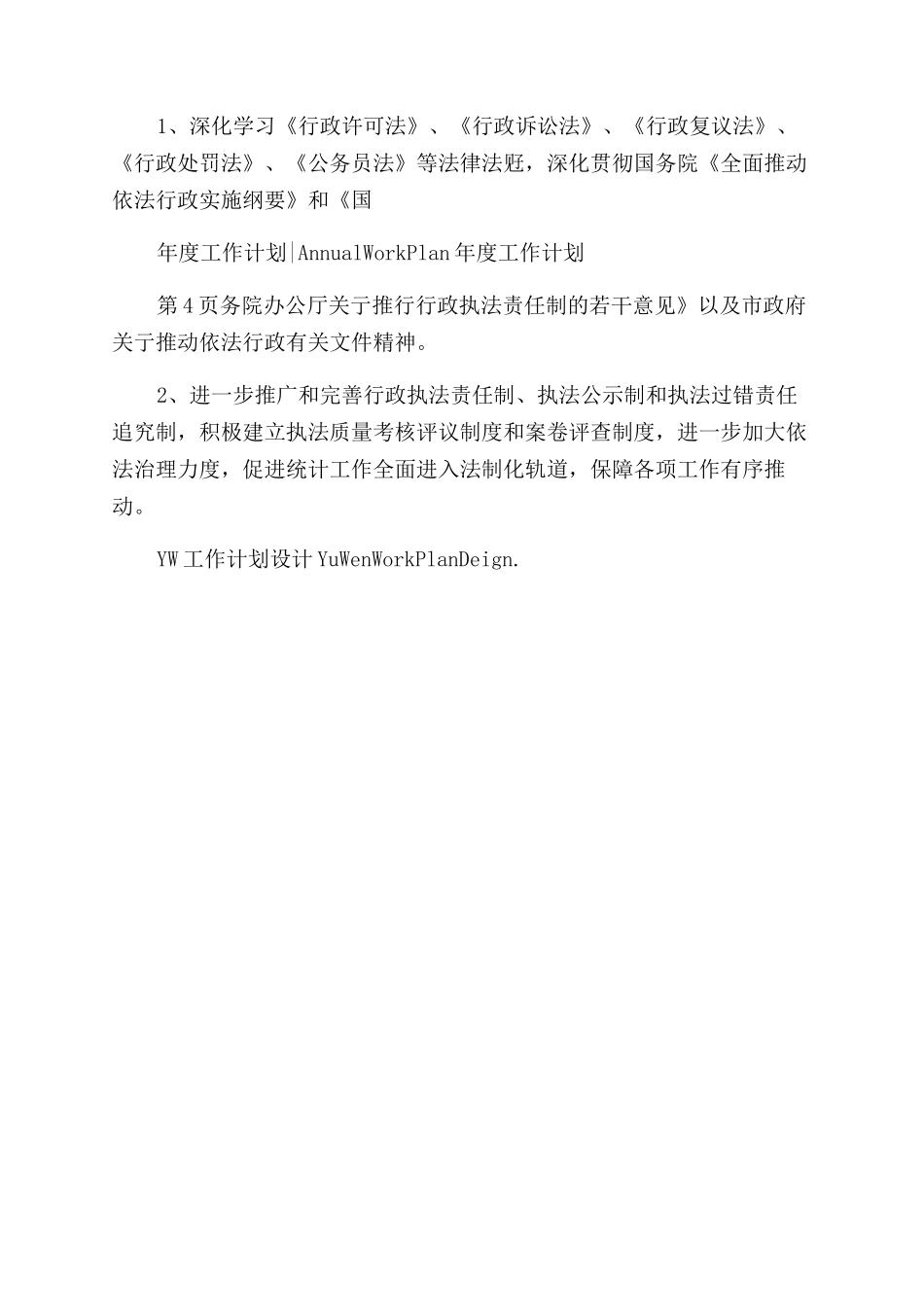 1、深化学习《行政许可法》、《行政诉讼法》、《行政复议法》、《行政处罚法》、《公务员法》等法律法贬，深化贯彻国务院《全面推动依法行政实施纲要》和《国

年度工作计划|AnnualWorkPlan 年度工作计划

第 4 页务院办公厅关于推行行政执法责任制的若干意见》以及市政府关于推动依法行政有关文件精神。

2、进一步推广和完善行政执法责任制、执法公示制和执法过错责任追究制，积极建立执法质量考核评议制度和案卷评查制度，进一步加大依法治理力度，促进统计工作全面进入法制化轨道，保障各项工作有序推动。

YW 工作计划设计 YuWenWorkPlanDeign.